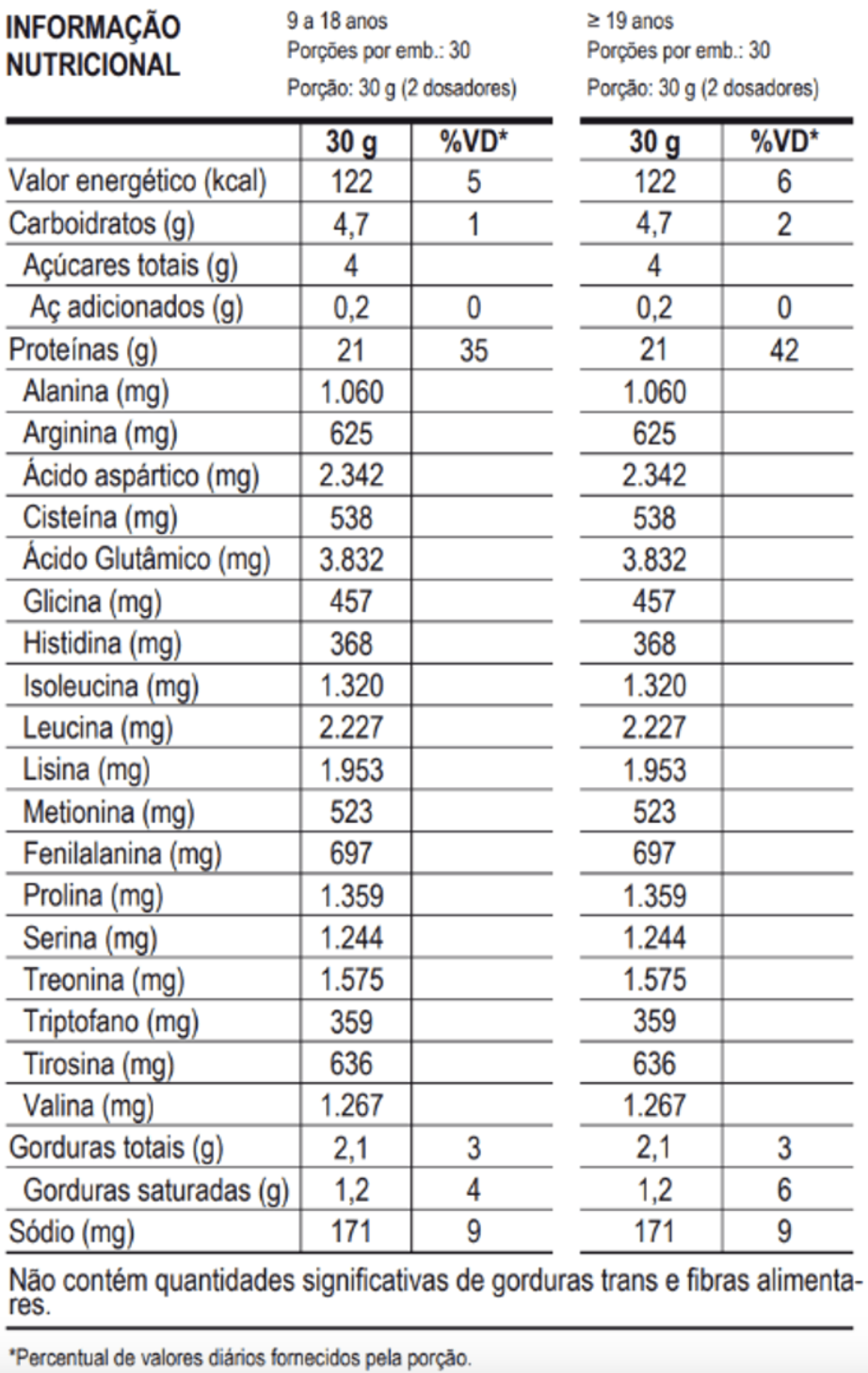 INFORMAÇÃO NUTRICIONAL

9 a 18 anos
Porções por emb.: 30
Porção: 30 g (2 dosadores)

≥ 19 anos
Porções por emb.: 30
Porção: 30 g (2 dosadores)

| | 30 g | %VD* | 30 g | %VD* |
|---|---|---|---|---|
| Valor energético (kcal) | 122 | 5 | 122 | 6 |
| Carboidratos (g) | 4,7 | 1 | 4,7 | 2 |
| Açúcares totais (g) | 4 | | 4 | |
| Aç adicionados (g) | 0,2 | 0 | 0,2 | 0 |
| Proteínas (g) | 21 | 35 | 21 | 42 |
| Alanina (mg) | 1.060 | | 1.060 | |
| Arginina (mg) | 625 | | 625 | |
| Ácido aspártico (mg) | 2.342 | | 2.342 | |
| Cisteína (mg) | 538 | | 538 | |
| Ácido Glutâmico (mg) | 3.832 | | 3.832 | |
| Glicina (mg) | 457 | | 457 | |
| Histidina (mg) | 368 | | 368 | |
| Isoleucina (mg) | 1.320 | | 1.320 | |
| Leucina (mg) | 2.227 | | 2.227 | |
| Lisina (mg) | 1.953 | | 1.953 | |
| Metionina (mg) | 523 | | 523 | |
| Fenilalanina (mg) | 697 | | 697 | |
| Prolina (mg) | 1.359 | | 1.359 | |
| Serina (mg) | 1.244 | | 1.244 | |
| Treonina (mg) | 1.575 | | 1.575 | |
| Triptofano (mg) | 359 | | 359 | |
| Tirosina (mg) | 636 | | 636 | |
| Valina (mg) | 1.267 | | 1.267 | |
| Gorduras totais (g) | 2,1 | 3 | 2,1 | 3 |
| Gorduras saturadas (g) | 1,2 | 4 | 1,2 | 6 |
| Sódio (mg) | 171 | 9 | 171 | 9 |

Não contém quantidades significativas de gorduras trans e fibras alimentares.

*Percentual de valores diários fornecidos pela porção.